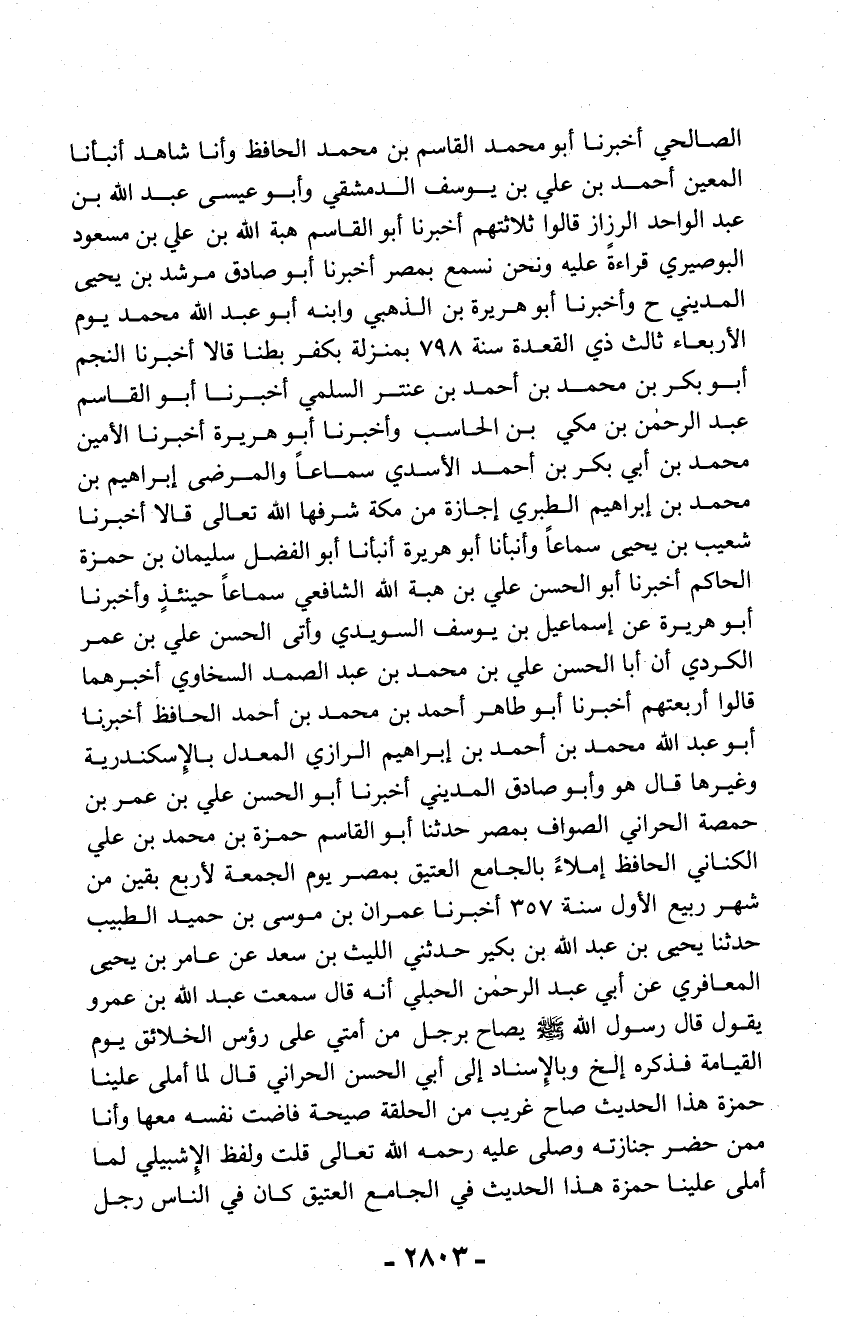 الصالحي أخبرنا أبو محمد القاسم بن محمد الحافظ وأنا شاهد أنبأنا المعين أحمد بن علي بن يوسف الدمشقي وأبو عيسى عبد الله بن عبد الواحد الرزاز قالوا ثلاثتهم أخبرنا أبو القاسم هبة الله بن علي بن مسعود البوصيري قراءة عليه ونحن نسمع بمصر أخبرنا أبو صادق مرشد بن يحيى المديني ح وأخبرنا أبو هريرة بن الذهبي وابنه أبو عبد الله محمد يوم الأربعاء ثالث ذي القعدة سنة ٧٩٨ بمنزلة بكفر بطنا قالا أخبرنا النجم أبو بكر بن محمد بن أحمد بن عنتر السلمي أخبرنا أبو القاسم عبد الرحمٰن بن مكي بن الحاسب وأخبرنا أبو هريرة أخبرنا الأمين محمد بن أبي بكر بن أحمد الأسدي سماعاً والمرضى إبراهيم بن محمد بن إبراهيم الطبري إجازة من مكة شرفها الله تعالى قالا أخبرنا شعيب بن يحيى سماعاً وأنبأنا أبو هريرة أنبأنا أبو الفضل سليمان بن حمزة الحاكم أخبرنا أبو الحسن علي بن هبة الله الشافعي سماعاً حينئذٍ وأخبرنا أبو هريرة عن إسماعيل بن يوسف السويدي وأتى الحسن علي بن عمر الكردي أن أبا الحسن علي بن محمد بن عبد الصمد السخاوي أخبرهما قالوا أربعتهم أخبرنا أبو طاهر أحمد بن محمد بن أحمد الحافظ أخبرنا أبو عبد الله محمد بن أحمد بن إبراهيم الرازي المعدل بالإسكندرية وغيرها قال هو وأبو صادق المديني أخبرنا أبو الحسن علي بن عمر بن حمصة الحراني الصواف بمصر حدثنا أبو القاسم حمزة بن محمد بن علي الكناني الحافظ إملاءً بالجامع العتيق بمصر يوم الجمعة لأربع بقين من شهر ربيع الأول سنة ٣٥٧ أخبرنا عمران بن موسى بن حميد الطبيب حدثنا يحيى بن عبد الله بن بكير حدثني الليث بن سعد عن عامر بن يحيى المعافري عن أبي عبد الرحمٰن الحبلي أنه قال سمعت عبد الله بن عمرو يقول قال رسول الله ﷺ يصاح برجل من أمتي على رؤس الخلائق يوم القيامة فذكره إلخ وبالإسناد إلى أبي الحسن الحراني قال لما أملى علينا حمزة هذا الحديث صاح غريب من الحلقة صيحة فاضت نفسه معها وأنا ممن حضر جنازته وصلى عليه رحمه الله تعالى قلت ولفظ الإشبيلي لما أملى علينا حمزة هذا الحديث في الجامع العتيق كان في الناس رجل

- ٢٨٠٣ -